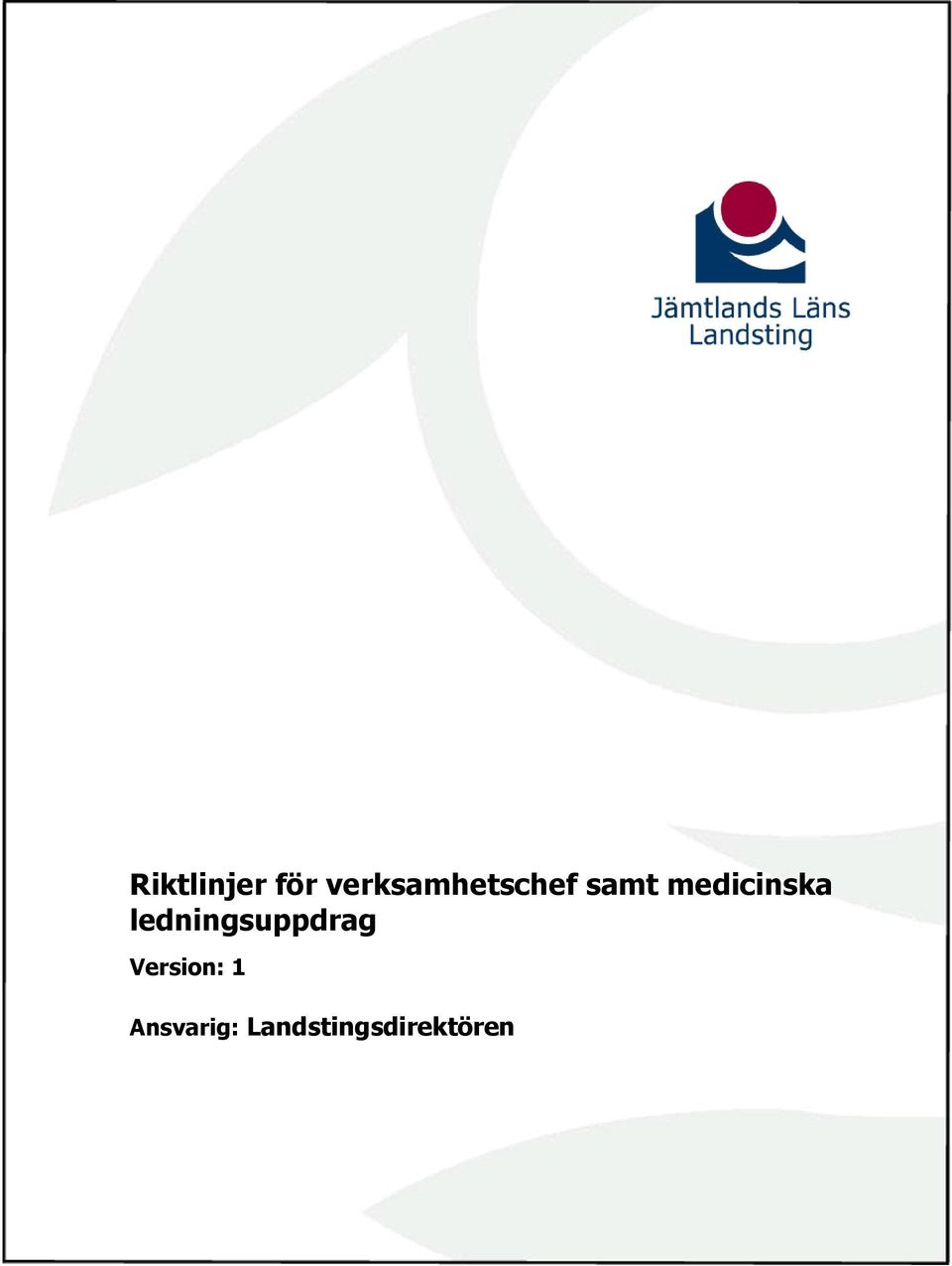 Jämtlands Läns Landsting

Riktlinjer för verksamhetschef samt medicinska ledningsuppdrag

Version: 1

Ansvarig: Landstingsdirektören